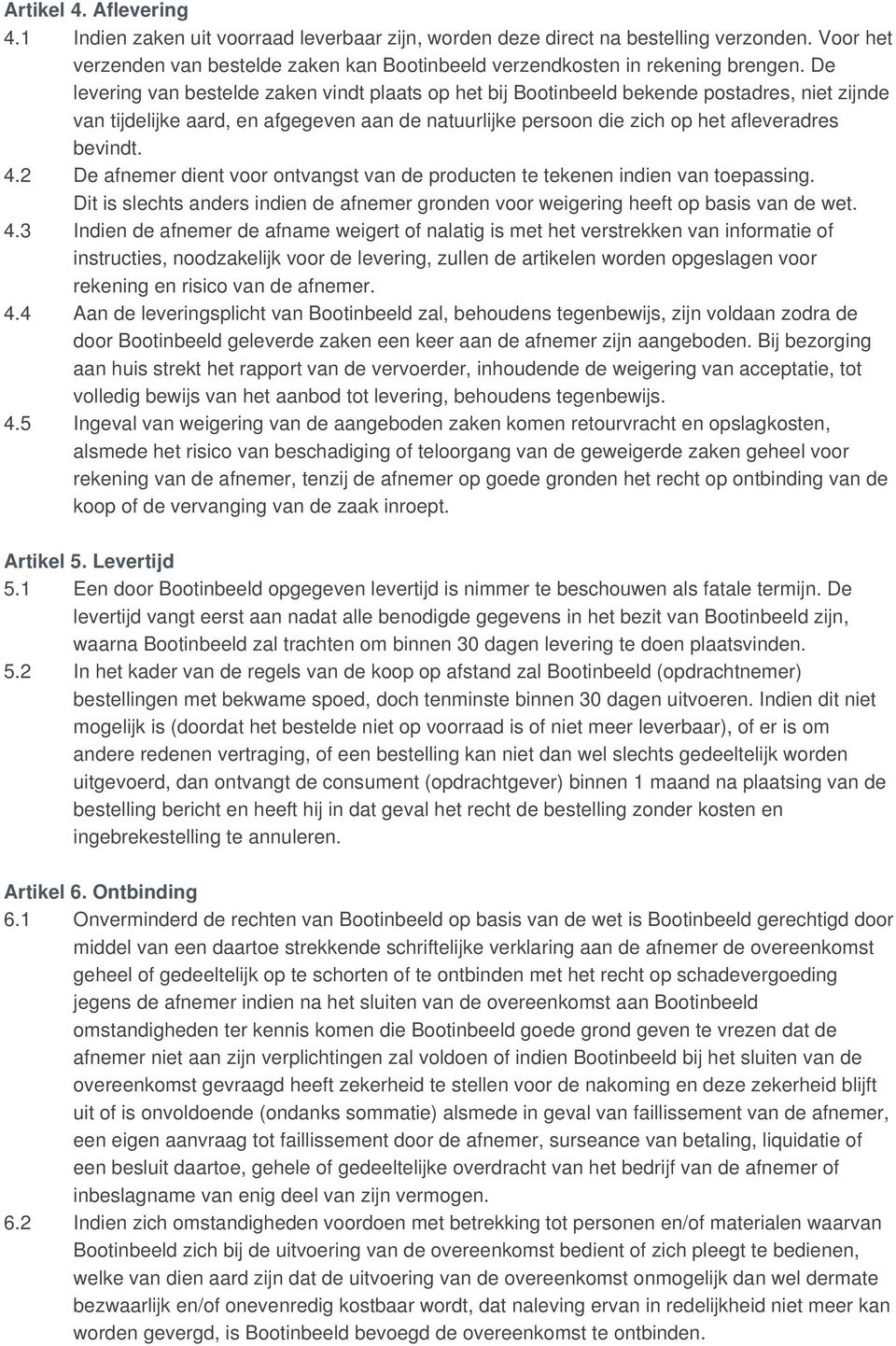 Artikel 4. Aflevering
4.1 Indien zaken uit voorraad leverbaar zijn, worden deze direct na bestelling verzonden. Voor het verzenden van bestelde zaken kan Bootinbeeld verzendkosten in rekening brengen. De levering van bestelde zaken vindt plaats op het bij Bootinbeeld bekende postadres, niet zijnde van tijdelijke aard, en afgegeven aan de natuurlijke persoon die zich op het afleveradres bevindt.
4.2 De afnemer dient voor ontvangst van de producten te tekenen indien van toepassing. Dit is slechts anders indien de afnemer gronden voor weigering heeft op basis van de wet.
4.3 Indien de afnemer de afname weigert of nalatig is met het verstrekken van informatie of instructies, noodzakelijk voor de levering, zullen de artikelen worden opgeslagen voor rekening en risico van de afnemer.
4.4 Aan de leveringsplicht van Bootinbeeld zal, behoudens tegenbewijs, zijn voldaan zodra de door Bootinbeeld geleverde zaken een keer aan de afnemer zijn aangeboden. Bij bezorging aan huis strekt het rapport van de vervoerder, inhoudende de weigering van acceptatie, tot volledig bewijs van het aanbod tot levering, behoudens tegenbewijs.
4.5 Ingeval van weigering van de aangeboden zaken komen retourvracht en opslagkosten, alsmede het risico van beschadiging of teloorgang van de geweigerde zaken geheel voor rekening van de afnemer, tenzij de afnemer op goede gronden het recht op ontbinding van de koop of de vervanging van de zaak inroept.

Artikel 5. Levertijd
5.1 Een door Bootinbeeld opgegeven levertijd is nimmer te beschouwen als fatale termijn. De levertijd vangt eerst aan nadat alle benodigde gegevens in het bezit van Bootinbeeld zijn, waarna Bootinbeeld zal trachten om binnen 30 dagen levering te doen plaatsvinden.
5.2 In het kader van de regels van de koop op afstand zal Bootinbeeld (opdrachtnemer) bestellingen met bekwame spoed, doch tenminste binnen 30 dagen uitvoeren. Indien dit niet mogelijk is (doordat het bestelde niet op voorraad is of niet meer leverbaar), of er is om andere redenen vertraging, of een bestelling kan niet dan wel slechts gedeeltelijk worden uitgevoerd, dan ontvangt de consument (opdrachtgever) binnen 1 maand na plaatsing van de bestelling bericht en heeft hij in dat geval het recht de bestelling zonder kosten en ingebrekestelling te annuleren.

Artikel 6. Ontbinding
6.1 Onverminderd de rechten van Bootinbeeld op basis van de wet is Bootinbeeld gerechtigd door middel van een daartoe strekkende schriftelijke verklaring aan de afnemer de overeenkomst geheel of gedeeltelijk op te schorten of te ontbinden met het recht op schadevergoeding jegens de afnemer indien na het sluiten van de overeenkomst aan Bootinbeeld omstandigheden ter kennis komen die Bootinbeeld goede grond geven te vrezen dat de afnemer niet aan zijn verplichtingen zal voldoen of indien Bootinbeeld bij het sluiten van de overeenkomst gevraagd heeft zekerheid te stellen voor de nakoming en deze zekerheid blijft uit of is onvoldoende (ondanks sommatie) alsmede in geval van faillissement van de afnemer, een eigen aanvraag tot faillissement door de afnemer, surseance van betaling, liquidatie of een besluit daartoe, gehele of gedeeltelijke overdracht van het bedrijf van de afnemer of inbeslagname van enig deel van zijn vermogen.
6.2 Indien zich omstandigheden voordoen met betrekking tot personen en/of materialen waarvan Bootinbeeld zich bij de uitvoering van de overeenkomst bedient of zich pleegt te bedienen, welke van dien aard zijn dat de uitvoering van de overeenkomst onmogelijk dan wel dermate bezwaarlijk en/of onevenredig kostbaar wordt, dat naleving ervan in redelijkheid niet meer kan worden gevergd, is Bootinbeeld bevoegd de overeenkomst te ontbinden.